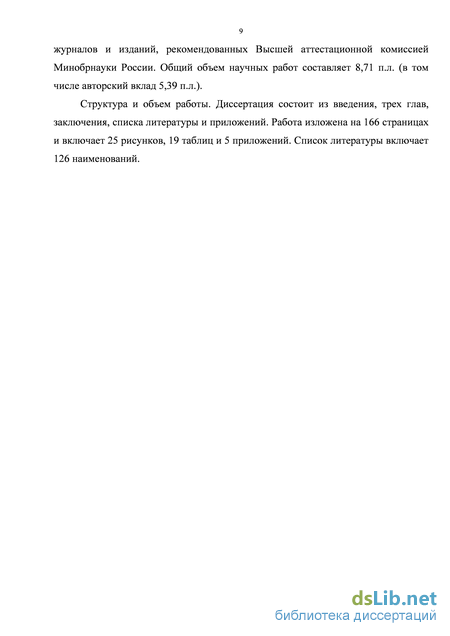 9

журналов и изданий, рекомендованных Высшей аттестационной комиссией Минобрнауки России. Общий объем научных работ составляет 8,71 п.л. (в том числе авторский вклад 5,39 п.л.).

Структура и объем работы. Диссертация состоит из введения, трех глав, заключения, списка литературы и приложений. Работа изложена на 166 страницах и включает 25 рисунков, 19 таблиц и 5 приложений. Список литературы включает 126 наименований.

dsLib.net
библиотека диссертаций